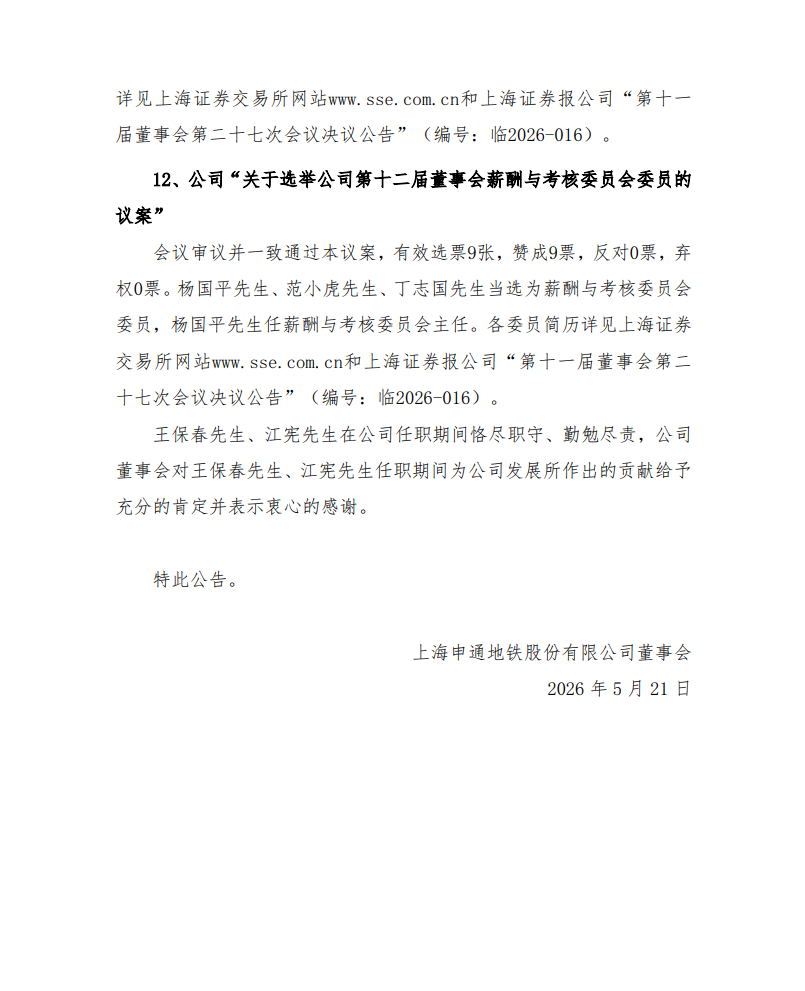 详见上海证券交易所网站www.sse.com.cn和上海证券报公司“第十一届董事会第二十七次会议决议公告”（编号：临2026-016）。

12、公司“关于选举公司第十二届董事会薪酬与考核委员会委员的议案”

会议审议并一致通过本议案，有效选票9张，赞成9票，反对0票，弃权0票。杨国平先生、范小虎先生、丁志国先生当选为薪酬与考核委员会委员，杨国平先生任薪酬与考核委员会主任。各委员简历详见上海证券交易所网站www.sse.com.cn和上海证券报公司“第十一届董事会第二十七次会议决议公告”（编号：临2026-016）。

王保春先生、江宪先生在公司任职期间恪尽职守、勤勉尽责，公司董事会对王保春先生、江宪先生任职期间为公司发展所作出的贡献给予充分的肯定并表示衷心的感谢。

特此公告。

上海申通地铁股份有限公司董事会

2026 年 5 月 21 日